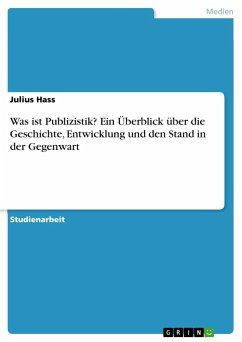 Medien

Julius Hass

Was ist Publizistik? Ein Überblick über die Geschichte, Entwicklung und den Stand in der Gegenwart

Studienarbeit

GRIN